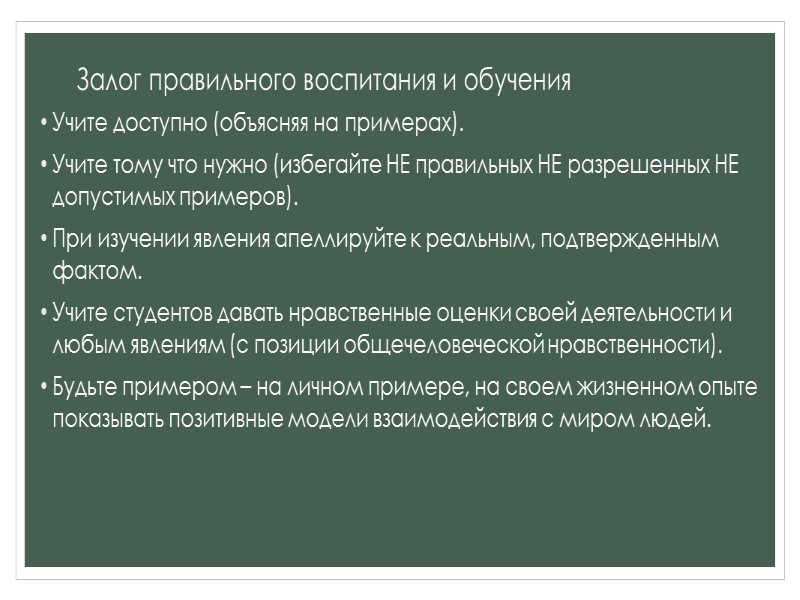 Залог правильного воспитания и обучения

• Учите доступно (объясняя на примерах).

• Учите тому что нужно (избегайте НЕ правильных НЕ разрешенных НЕ допустимых примеров).

• При изучении явления апеллируйте к реальным, подтвержденным фактом.

• Учите студентов давать нравственные оценки своей деятельности и любым явлениям (с позиции общечеловеческой нравственности).

• Будьте примером – на личном примере, на своем жизненном опыте показывать позитивные модели взаимодействия с миром людей.